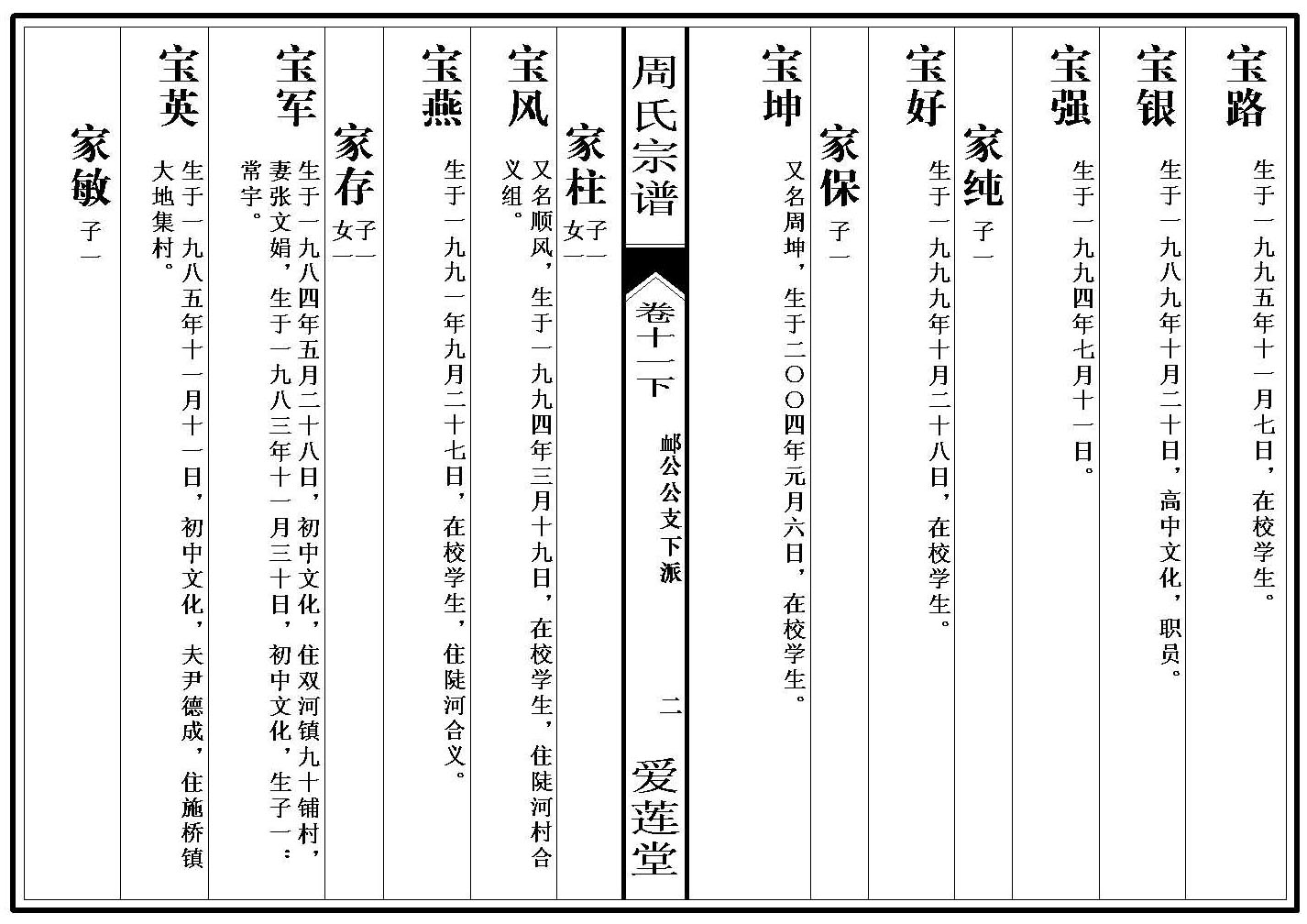 宝路 生于一九九五年十一月七日，在校学生。

宝银 生于一九八九年十月二十日，高中文化，职员。

宝强 生于一九九四年七月十一日。

家纯 子一

宝好 生于一九九九年十月二十八日，在校学生。

家保 子一

宝坤 又名周坤，生于二〇〇四年元月六日，在校学生。

周氏宗谱 卷十一下 邮公公文下派 二 爱莲堂

家柱 子一 女一

宝风 又名顺风，生于一九九四年三月十九日，在校学生，住陡河村合义组。

宝燕 生于一九九一年九月二十七日，在校学生，住陡河合义。

家存 子一 女一

宝军 生于一九八四年五月二十八日，初中文化，住双河镇九十铺村，妻张文娟，生于一九八三年十一月三十日，初中文化，生子一：常宇。

宝英 生于一九八五年十一月十一日，初中文化，夫尹德成，住施桥镇大地集村。

家敏 子一